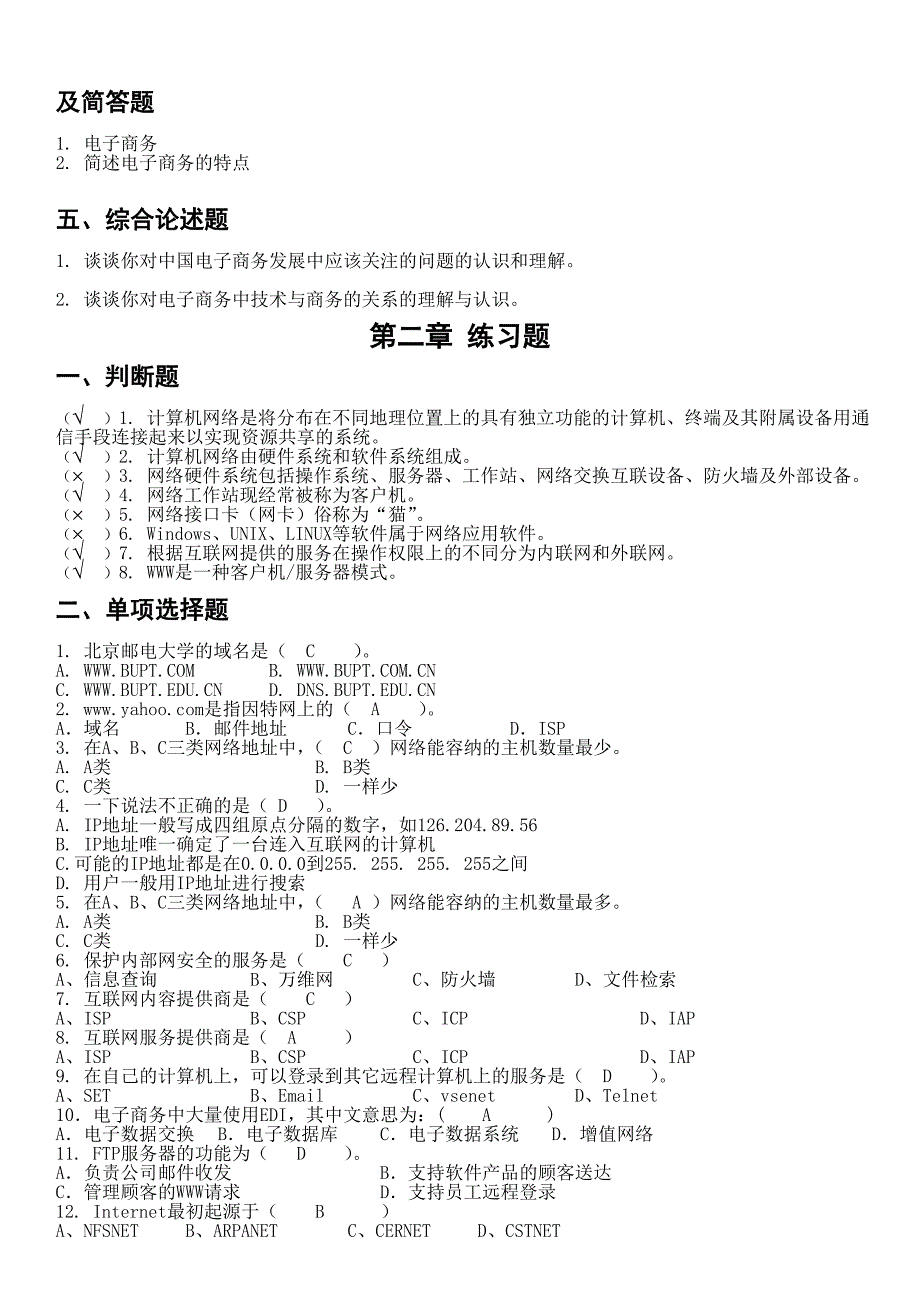 及简答题

1. 电子商务
2. 简述电子商务的特点

五、综合论述题

1. 谈谈你对中国电子商务发展中应该关注的问题的认识和理解。

2. 谈谈你对电子商务中技术与商务的关系的理解与认识。

第二章 练习题

一、判断题

（√ ）1. 计算机网络是将分布在不同地理位置上的具有独立功能的计算机、终端及其附属设备用通信手段连接起来以实现资源共享的系统。
（√ ）2. 计算机网络由硬件系统和软件系统组成。
（× ）3. 网络硬件系统包括操作系统、服务器、工作站、网络交换互联设备、防火墙及外部设备。
（√ ）4. 网络工作站现经常被称为客户机。
（× ）5. 网络接口卡（网卡）俗称为“猫”。
（× ）6. Windows、UNIX、LINUX等软件属于网络应用软件。
（√ ）7. 根据互联网提供的服务在操作权限上的不同分为内联网和外联网。
（√ ）8. WWW是一种客户机/服务器模式。

二、单项选择题

1. 北京邮电大学的域名是（ C ）。
A. WWW.BUPT.COM B. WWW.BUPT.COM.CN
C. WWW.BUPT.EDU.CN D. DNS.BUPT.EDU.CN
2. www.yahoo.com是指因特网上的（ A ）。
A. 域名 B. 邮件地址 C. 口令 D. ISP
3. 在A、B、C三类网络地址中，（ C ）网络能容纳的主机数量最少。
A. A类 B. B类
C. C类 D. 一样少
4. 一下说法不正确的是（ D ）。
A. IP地址一般写成四组原点分隔的数字，如126.204.89.56
B. IP地址唯一确定了一台连入互联网的计算机
C.可能的IP地址都是在0.0.0.0到255. 255. 255. 255之间
D. 用户一般用IP地址进行搜索
5. 在A、B、C三类网络地址中，（ A ）网络能容纳的主机数量最多。
A. A类 B. B类
C. C类 D. 一样少
6. 保护内部网安全的服务是（ C ）
A、信息查询 B、万维网 C、防火墙 D、文件检索
7. 互联网内容提供商是（ C ）
A、ISP B、CSP C、ICP D、IAP
8. 互联网服务提供商是（ A ）
A、ISP B、CSP C、ICP D、IAP
9. 在自己的计算机上，可以登录到其它远程计算机上的服务是（ D ）。
A、SET B、Email C、vsenet D、Telnet
10. 电子商务中大量使用EDI，其中文意思为：（ A ）
A. 电子数据交换 B. 电子数据库 C. 电子数据系统 D. 增值网络
11. FTP服务器的功能为（ D ）。
A. 负责公司邮件收发 B. 支持软件产品的顾客送达
C. 管理顾客的WWW请求 D. 支持员工远程登录
12. Internet最初起源于（ B ）
A、NFSNET B、ARPANET C、CERNET D、CSTNET